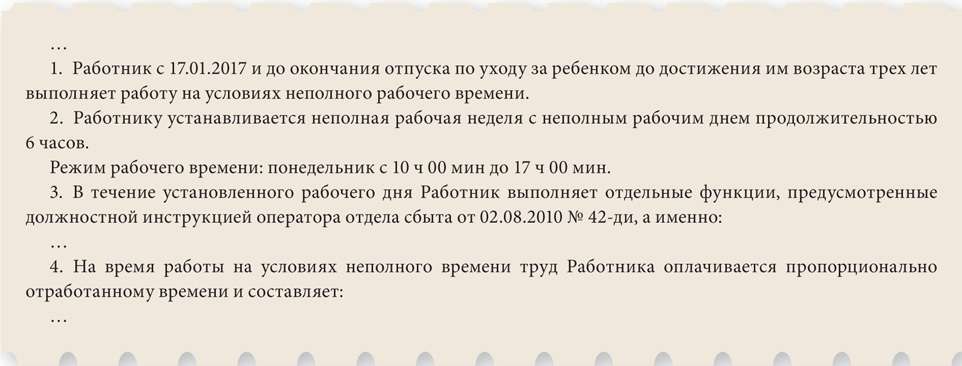 …

1. Работник с 17.01.2017 и до окончания отпуска по уходу за ребенком до достижения им возраста трех лет выполняет работу на условиях неполного рабочего времени.

2. Работнику устанавливается неполная рабочая неделя с неполным рабочим днем продолжительностью 6 часов.

Режим рабочего времени: понедельник с 10 ч 00 мин до 17 ч 00 мин.

3. В течение установленного рабочего дня Работник выполняет отдельные функции, предусмотренные должностной инструкцией оператора отдела сбыта от 02.08.2010 № 42-ди, а именно:

…

4. На время работы на условиях неполного времени труд Работника оплачивается пропорционально отработанному времени и составляет:

…